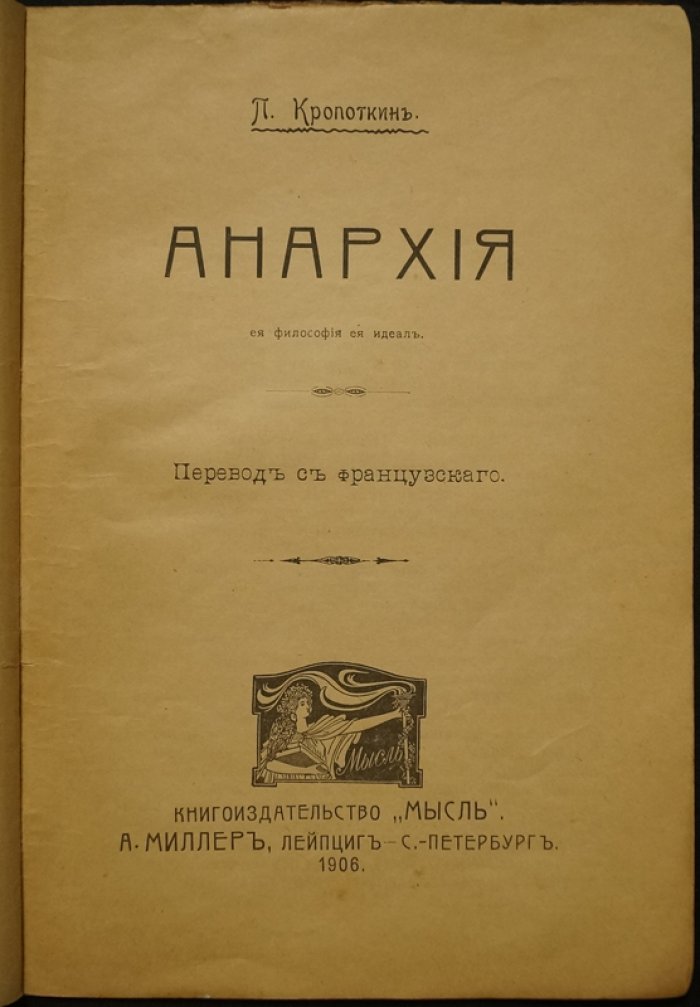 П. Кропоткинъ.

АНАРХІЯ

ея философія ея идеалъ.

Переводъ съ французскаго.

Мысль

КНИГОИЗДАТЕЛЬСТВО „МЫСЛЬ".
А. МИЛЛЕРЪ, ЛЕЙПЦИГЪ — С.-ПЕТЕРБУРГЪ.
1906.